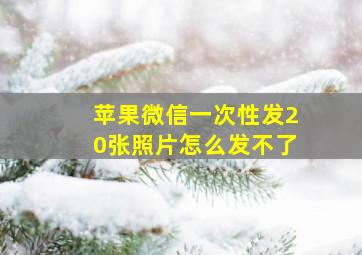 苹果微信一次性发20张照片怎么发不了